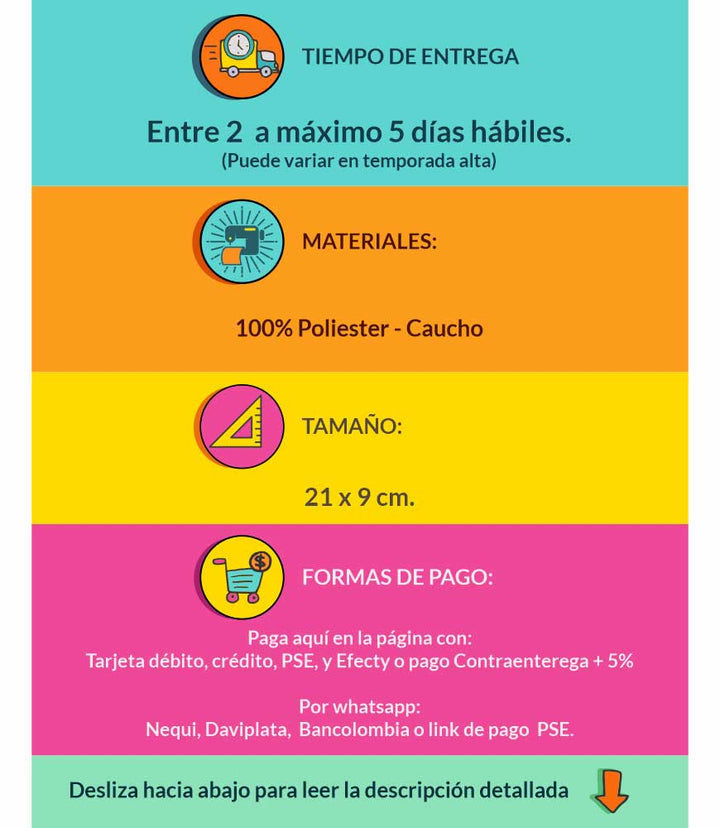 TIEMPO DE ENTREGA

Entre 2 a máximo 5 días hábiles.
(Puede variar en temporada alta)

MATERIALES:

100% Poliester - Caucho

TAMAÑO:

21 x 9 cm.

FORMAS DE PAGO:

Paga aquí en la página con:
Tarjeta débito, crédito, PSE, y Efecty o pago Contraenterega + 5%

Por whatsapp:
Nequi, Daviplata, Bancolombia o link de pago PSE.

Desliza hacia abajo para leer la descripción detallada